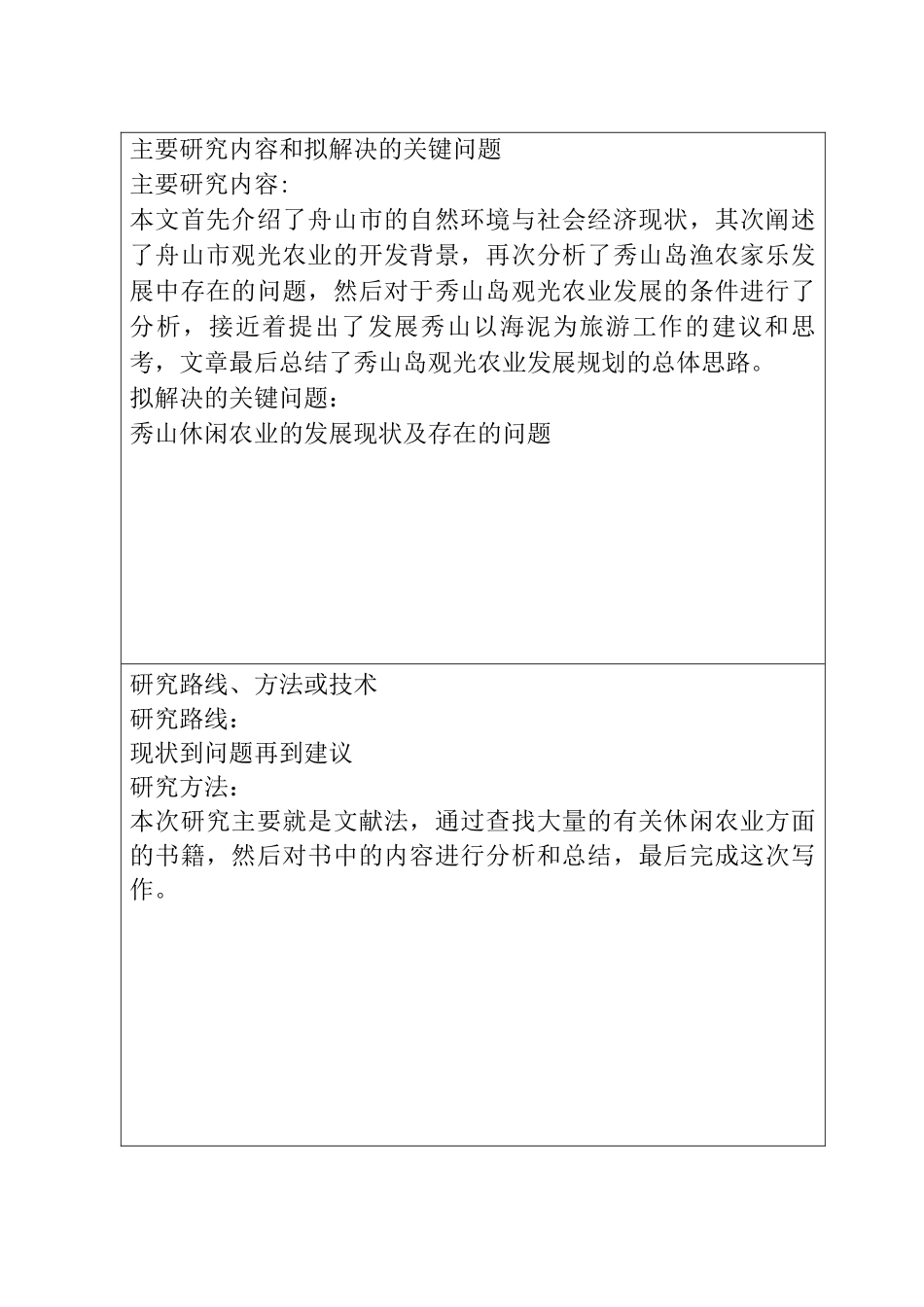 主要研究内容和拟解决的关键问题
主要研究内容:
本文首先介绍了舟山市的自然环境与社会经济现状，其次阐述了舟山市观光农业的开发背景，再次分析了秀山岛渔农家乐发展中存在的问题，然后对于秀山岛观光农业发展的条件进行了分析，接近着提出了发展秀山以海泥为旅游工作的建议和思考，文章最后总结了秀山岛观光农业发展规划的总体思路。
拟解决的关键问题：
秀山休闲农业的发展现状及存在的问题

研究路线、方法或技术
研究路线：
现状到问题再到建议
研究方法：
本次研究主要就是文献法，通过查找大量的有关休闲农业方面的书籍，然后对书中的内容进行分析和总结，最后完成这次写作。